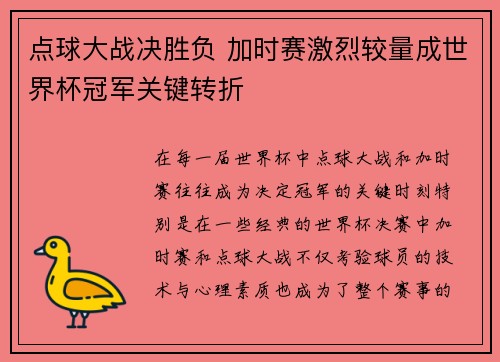 点球大战决胜负 加时赛激烈较量成世界杯冠军关键转折

在每一届世界杯中点球大战和加时赛往往成为决定冠军的关键时刻特别是在一些经典的世界杯决赛中加时赛和点球大战不仅考验球员的技术与心理素质也成为了整个赛事的